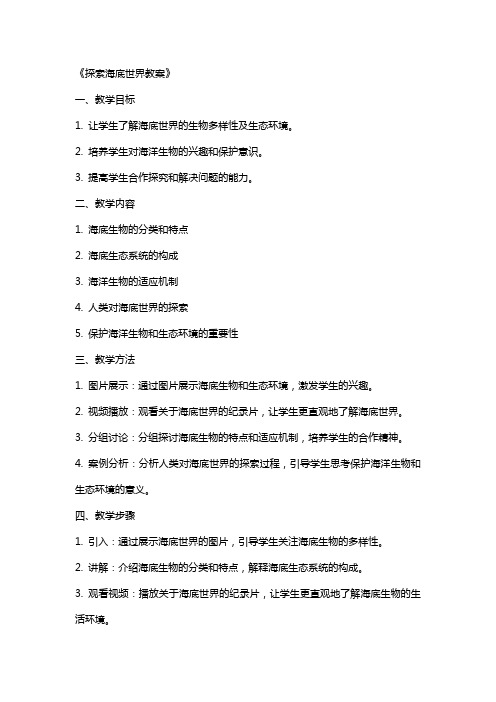 《探索海底世界教案》

一、教学目标

1. 让学生了解海底世界的生物多样性及生态环境。

2. 培养学生对海洋生物的兴趣和保护意识。

3. 提高学生合作探究和解决问题的能力。

二、教学内容

1. 海底生物的分类和特点

2. 海底生态系统的构成

3. 海洋生物的适应机制

4. 人类对海底世界的探索

5. 保护海洋生物和生态环境的重要性

三、教学方法

1. 图片展示：通过图片展示海底生物和生态环境，激发学生的兴趣。

2. 视频播放：观看关于海底世界的纪录片，让学生更直观地了解海底世界。

3. 分组讨论：分组探讨海底生物的特点和适应机制，培养学生的合作精神。

4. 案例分析：分析人类对海底世界的探索过程，引导学生思考保护海洋生物和生态环境的意义。

四、教学步骤

1. 引入：通过展示海底世界的图片，引导学生关注海底生物的多样性。

2. 讲解：介绍海底生物的分类和特点，解释海底生态系统的构成。

3. 观看视频：播放关于海底世界的纪录片，让学生更直观地了解海底生物的生活环境。